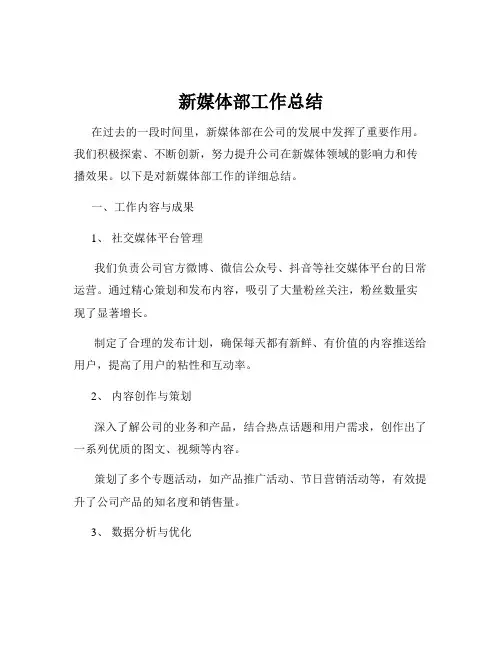 新媒体部工作总结

在过去的一段时间里，新媒体部在公司的发展中发挥了重要作用。我们积极探索、不断创新，努力提升公司在新媒体领域的影响力和传播效果。以下是对新媒体部工作的详细总结。

一、工作内容与成果

1、 社交媒体平台管理

我们负责公司官方微博、微信公众号、抖音等社交媒体平台的日常运营。通过精心策划和发布内容，吸引了大量粉丝关注，粉丝数量实现了显著增长。

制定了合理的发布计划，确保每天都有新鲜、有价值的内容推送给用户，提高了用户的粘性和互动率。

2、 内容创作与策划

深入了解公司的业务和产品，结合热点话题和用户需求，创作出了一系列优质的图文、视频等内容。

策划了多个专题活动，如产品推广活动、节日营销活动等，有效提升了公司产品的知名度和销售量。

3、 数据分析与优化